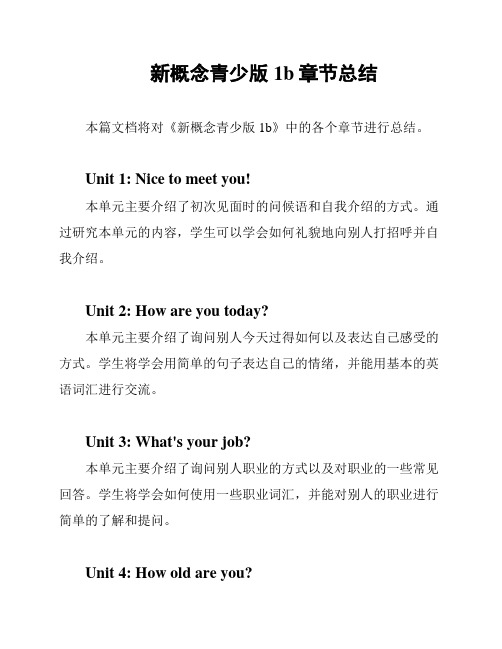 新概念青少版 1b 章节总结

本篇文档将对《新概念青少版 1b》中的各个章节进行总结。

Unit 1: Nice to meet you!

本单元主要介绍了初次见面时的问候语和自我介绍的方式。通过研究本单元的内容，学生可以学会如何礼貌地向别人打招呼并自我介绍。

Unit 2: How are you today?

本单元主要介绍了询问别人今天过得如何以及表达自己感受的方式。学生将学会用简单的句子表达自己的情绪，并能用基本的英语词汇进行交流。

Unit 3: What's your job?

本单元主要介绍了询问别人职业的方式以及对职业的一些常见回答。学生将学会如何使用一些职业词汇，并能对别人的职业进行简单的了解和提问。

Unit 4: How old are you?